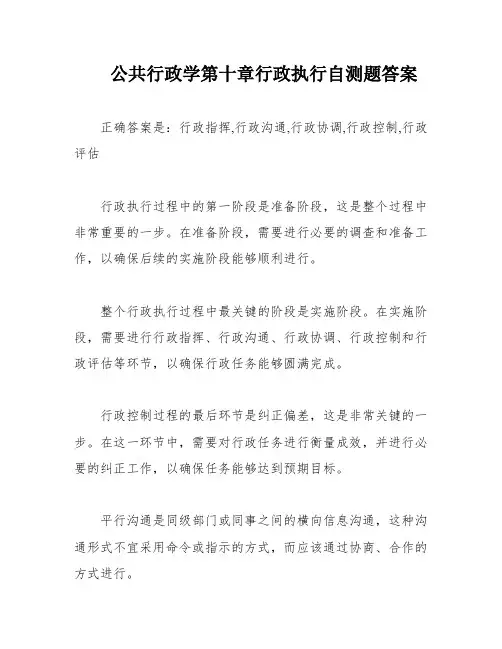 公共行政学第十章行政执行自测题答案

正确答案是：行政指挥,行政沟通,行政协调,行政控制,行政评估

行政执行过程中的第一阶段是准备阶段，这是整个过程中非常重要的一步。在准备阶段，需要进行必要的调查和准备工作，以确保后续的实施阶段能够顺利进行。

整个行政执行过程中最关键的阶段是实施阶段。在实施阶段，需要进行行政指挥、行政沟通、行政协调、行政控制和行政评估等环节，以确保行政任务能够圆满完成。

行政控制过程的最后环节是纠正偏差，这是非常关键的一步。在这一环节中，需要对行政任务进行衡量成效，并进行必要的纠正工作，以确保任务能够达到预期目标。

平行沟通是同级部门或同事之间的横向信息沟通，这种沟通形式不宜采用命令或指示的方式，而应该通过协商、合作的方式进行。